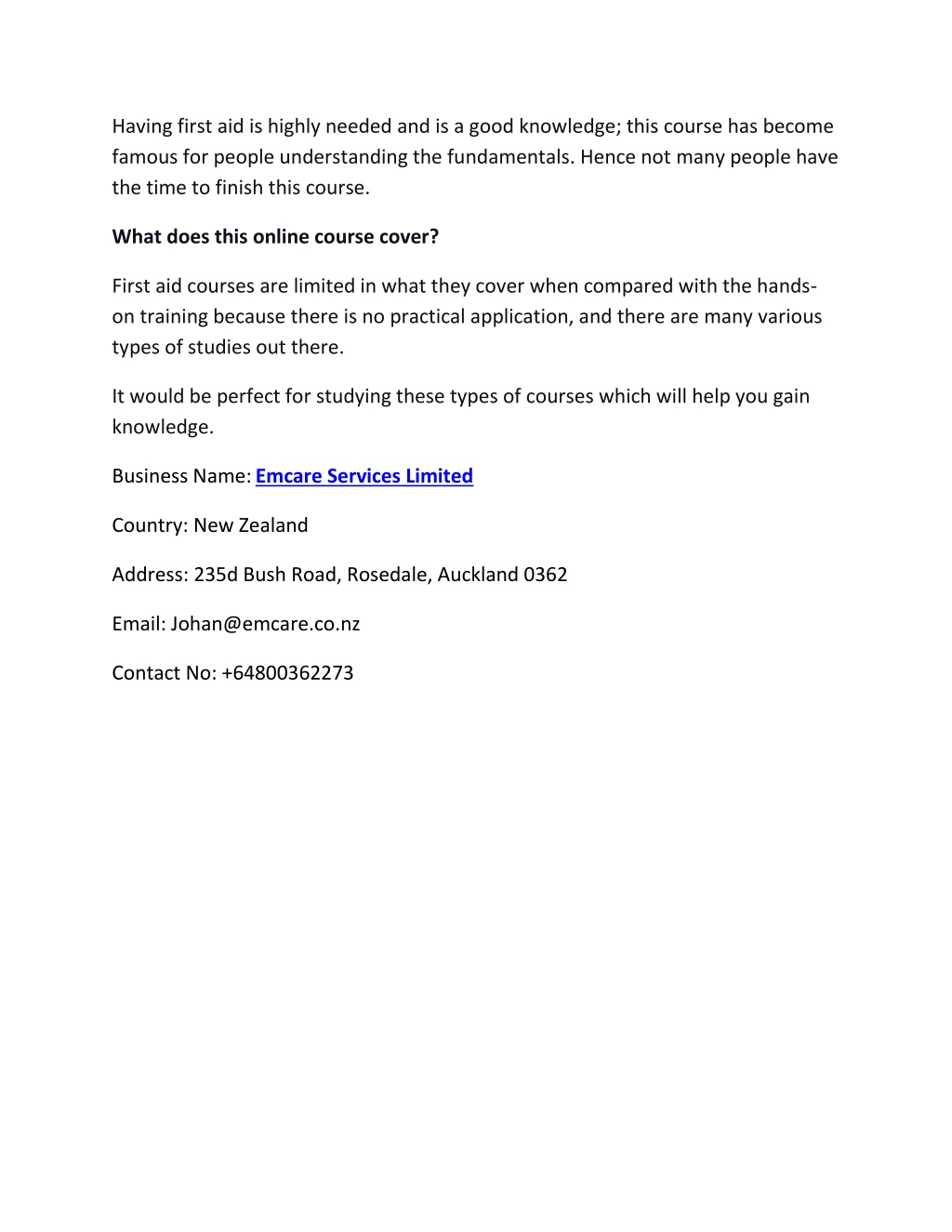 Having first aid is highly needed and is a good knowledge; this course has become famous for people understanding the fundamentals. Hence not many people have the time to finish this course.

What does this online course cover?

First aid courses are limited in what they cover when compared with the hands-on training because there is no practical application, and there are many various types of studies out there.

It would be perfect for studying these types of courses which will help you gain knowledge.

Business Name: Emcare Services Limited

Country: New Zealand

Address: 235d Bush Road, Rosedale, Auckland 0362

Email: Johan@emcare.co.nz

Contact No: +64800362273